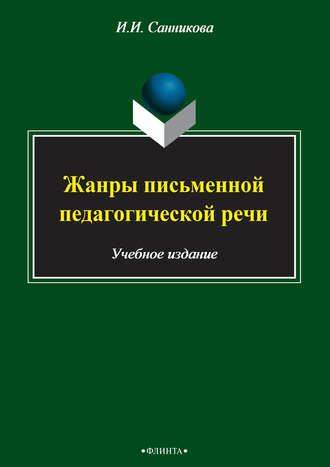 И.И. Санникова

Жанры письменной педагогической речи

Учебное издание

•ФЛИНТА•